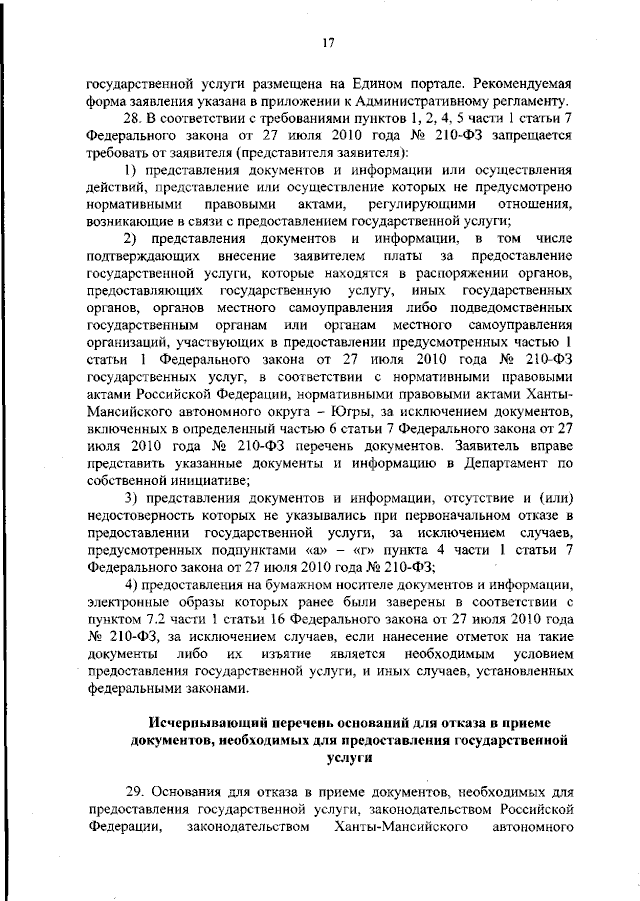 17

государственной услуги размещена на Едином портале. Рекомендуемая форма заявления указана в приложении к Административному регламенту.

28. В соответствии с требованиями пунктов 1, 2, 4, 5 части 1 статьи 7 Федерального закона от 27 июля 2010 года № 210-ФЗ запрещается требовать от заявителя (представителя заявителя):

1) представления документов и информации или осуществления действий, представление или осуществление которых не предусмотрено нормативными правовыми актами, регулирующими отношения, возникающие в связи с предоставлением государственной услуги;

2) представления документов и информации, в том числе подтверждающих внесение заявителем платы за предоставление государственной услуги, которые находятся в распоряжении органов, предоставляющих государственную услугу, иных государственных органов, органов местного самоуправления либо подведомственных государственным органам или органам местного самоуправления организаций, участвующих в предоставлении предусмотренных частью 1 статьи 1 Федерального закона от 27 июля 2010 года № 210-ФЗ государственных услуг, в соответствии с нормативными правовыми актами Российской Федерации, нормативными правовыми актами Ханты-Мансийского автономного округа – Югры, за исключением документов, включенных в определенный частью 6 статьи 7 Федерального закона от 27 июля 2010 года № 210-ФЗ перечень документов. Заявитель вправе представить указанные документы и информацию в Департамент по собственной инициативе;

3) представления документов и информации, отсутствие и (или) недостоверность которых не указывались при первоначальном отказе в предоставлении государственной услуги, за исключением случаев, предусмотренных подпунктами «а» – «г» пункта 4 части 1 статьи 7 Федерального закона от 27 июля 2010 года № 210-ФЗ;

4) предоставления на бумажном носителе документов и информации, электронные образы которых ранее были заверены в соответствии с пунктом 7.2 части 1 статьи 16 Федерального закона от 27 июля 2010 года № 210-ФЗ, за исключением случаев, если нанесение отметок на такие документы либо их изъятие является необходимым условием предоставления государственной услуги, и иных случаев, установленных федеральными законами.

Исчерпывающий перечень оснований для отказа в приеме документов, необходимых для предоставления государственной услуги

29. Основания для отказа в приеме документов, необходимых для предоставления государственной услуги, законодательством Российской Федерации, законодательством Ханты-Мансийского автономного